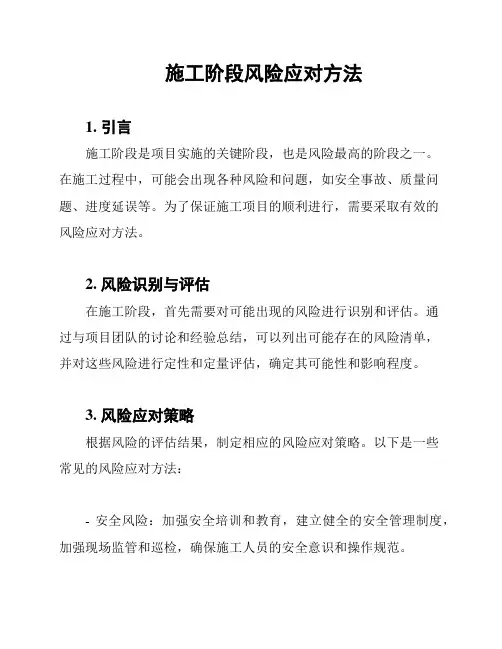 施工阶段风险应对方法

1. 引言

施工阶段是项目实施的关键阶段，也是风险最高的阶段之一。在施工过程中，可能会出现各种风险和问题，如安全事故、质量问题、进度延误等。为了保证施工项目的顺利进行，需要采取有效的风险应对方法。

2. 风险识别与评估

在施工阶段，首先需要对可能出现的风险进行识别和评估。通过与项目团队的讨论和经验总结，可以列出可能存在的风险清单，并对这些风险进行定性和定量评估，确定其可能性和影响程度。

3. 风险应对策略

根据风险的评估结果，制定相应的风险应对策略。以下是一些常见的风险应对方法：

- 安全风险：加强安全培训和教育，建立健全的安全管理制度，加强现场监管和巡检，确保施工人员的安全意识和操作规范。